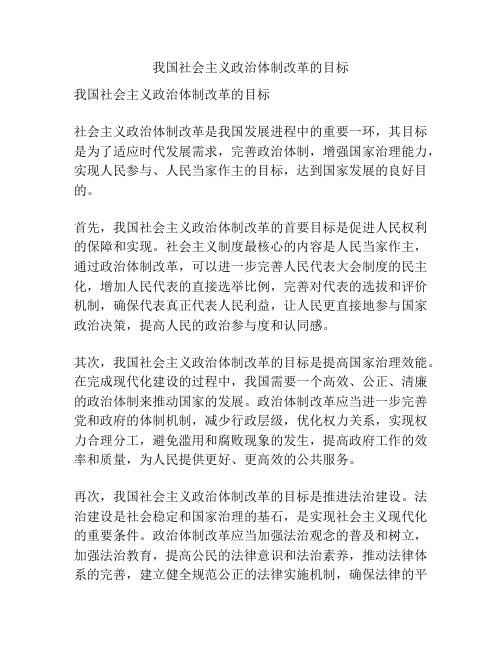 我国社会主义政治体制改革的目标

我国社会主义政治体制改革的目标

社会主义政治体制改革是我国发展进程中的重要一环，其目标是为了适应时代发展需求，完善政治体制，增强国家治理能力，实现人民参与、人民当家作主的目标，达到国家发展的良好目的。

首先，我国社会主义政治体制改革的首要目标是促进人民权利的保障和实现。社会主义制度最核心的内容是人民当家作主，通过政治体制改革，可以进一步完善人民代表大会制度的民主化，增加人民代表的直接选举比例，完善对代表的选拔和评价机制，确保代表真正代表人民利益，让人民更直接地参与国家政治决策，提高人民的政治参与度和认同感。

其次，我国社会主义政治体制改革的目标是提高国家治理效能。在完成现代化建设的过程中，我国需要一个高效、公正、清廉的政治体制来推动国家的发展。政治体制改革应当进一步完善党和政府的体制机制，减少行政层级，优化权力关系，实现权力合理分工，避免滥用和腐败现象的发生，提高政府工作的效率和质量，为人民提供更好、更高效的公共服务。

再次，我国社会主义政治体制改革的目标是推进法治建设。法治建设是社会稳定和国家治理的基石，是实现社会主义现代化的重要条件。政治体制改革应当加强法治观念的普及和树立，加强法治教育，提高公民的法律意识和法治素养，推动法律体系的完善，建立健全规范公正的法律实施机制，确保法律的平